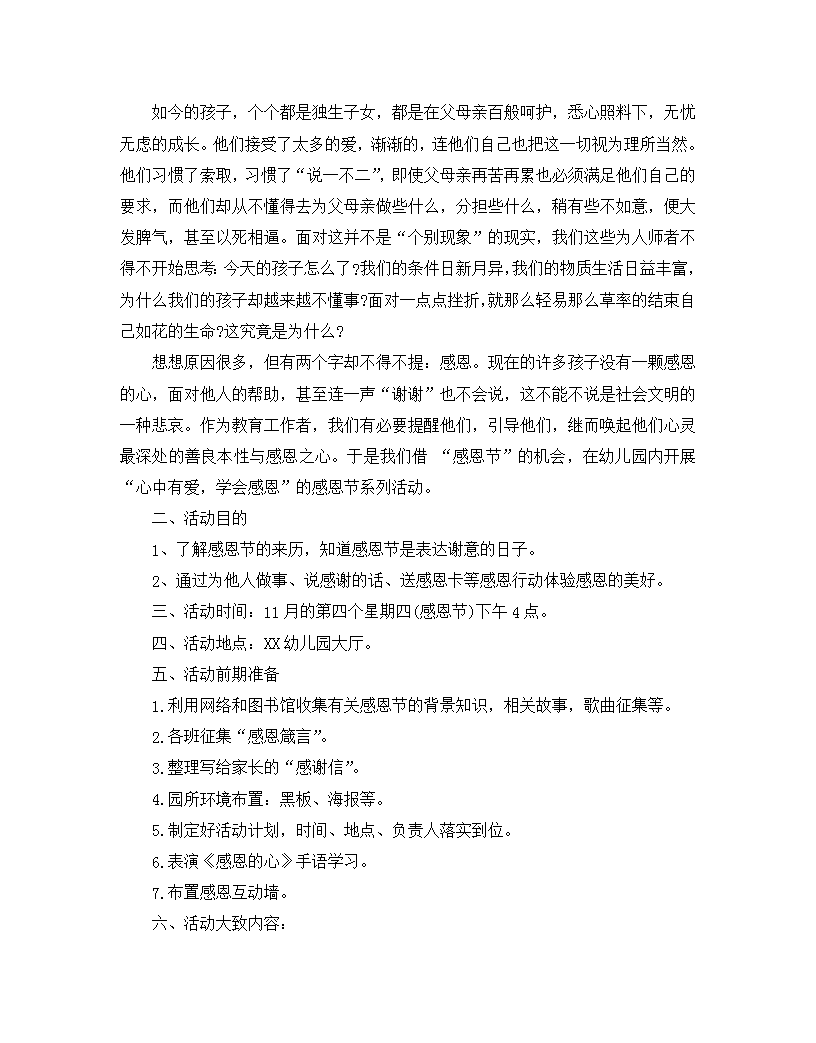 如今的孩子，个个都是独生子女，都是在父母亲百般呵护，悉心照料下，无忧无虑的成长。他们接受了太多的爱，渐渐的，连他们自己也把这一切视为理所当然。他们习惯了索取，习惯了“说一不二”，即使父母亲再苦再累也必须满足他们自己的要求，而他们却从不懂得去为父母亲做些什么，分担些什么，稍有些不如意，便大发脾气，甚至以死相逼。面对这并不是“个别现象”的现实，我们这些为人师者不得不开始思考：今天的孩子怎么了?我们的条件日新月异，我们的物质生活日益丰富，为什么我们的孩子却越来越不懂事?面对一点点挫折，就那么轻易那么草率的结束自己如花的生命?这究竟是为什么？

想想原因很多，但有两个字却不得不提：感恩。现在的许多孩子没有一颗感恩的心，面对他人的帮助，甚至连一声“谢谢”也不会说，这不能不说是社会文明的一种悲哀。作为教育工作者，我们有必要提醒他们，引导他们，继而唤起他们心灵最深处的善良本性与感恩之心。于是我们借 “感恩节”的机会，在幼儿园内开展“心中有爱，学会感恩”的感恩节系列活动。

二、活动目的

1、了解感恩节的来历，知道感恩节是表达谢意的日子。

2、通过为他人做事、说感谢的话、送感恩卡等感恩行动体验感恩的美好。

三、活动时间：11月的第四个星期四(感恩节)下午4点。

四、活动地点：XX幼儿园大厅。

五、活动前期准备

1.利用网络和图书馆收集有关感恩节的背景知识，相关故事，歌曲征集等。

2.各班征集“感恩箴言”。

3.整理写给家长的“感谢信”。

4.园所环境布置：黑板、海报等。

5.制定好活动计划，时间、地点、负责人落实到位。

6.表演《感恩的心》手语学习。

7.布置感恩互动墙。

六、活动大致内容：